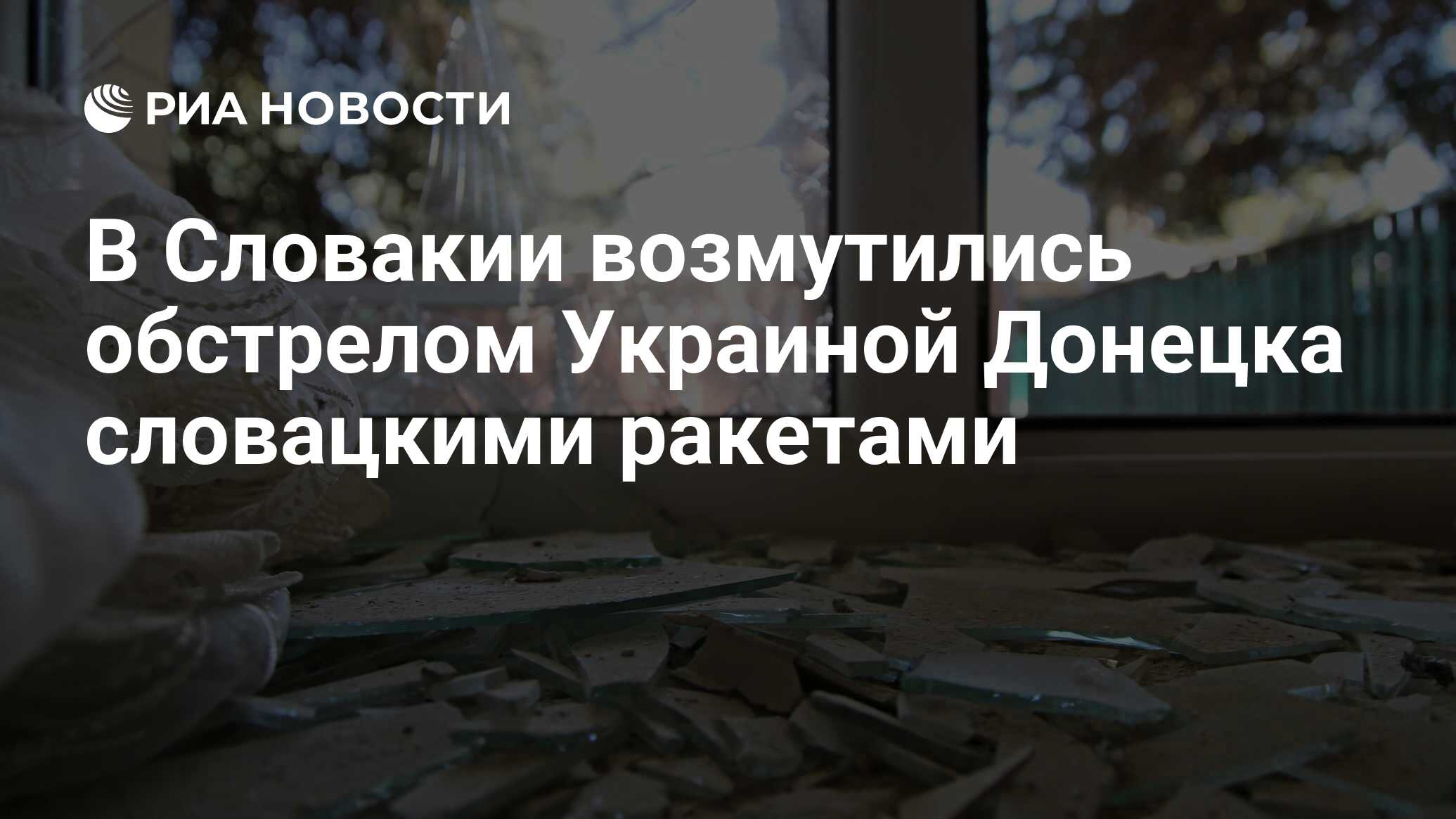 РИА НОВОСТИ

В Словакии возмутились обстрелом Украиной Донецка словацкими ракетами